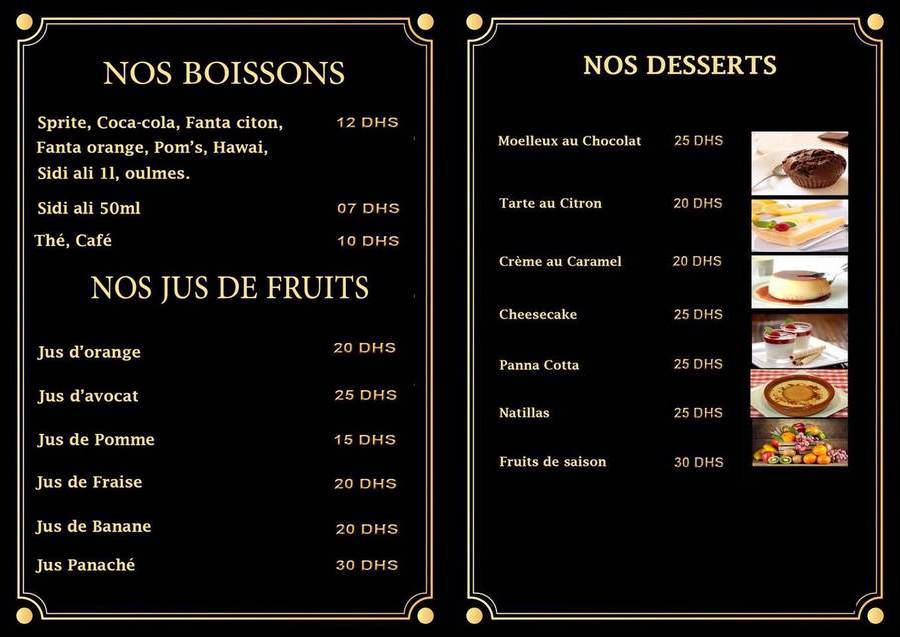 NOS BOISSONS

Sprite, Coca-cola, Fanta citon, Fanta orange, Pom's, Hawai, Sidi ali 1l, oulmes. 12 DHS

Sidi ali 50ml 07 DHS

Thé, Café 10 DHS

NOS JUS DE FRUITS

Jus d'orange 20 DHS

Jus d'avocat 25 DHS

Jus de Pomme 15 DHS

Jus de Fraise 20 DHS

Jus de Banane 20 DHS

Jus Panaché 30 DHS

NOS DESSERTS

Moelleux au Chocolat 25 DHS

Tarte au Citron 20 DHS

Crème au Caramel 20 DHS

Cheesecake 25 DHS

Panna Cotta 25 DHS

Natillas 25 DHS

Fruits de saison 30 DHS